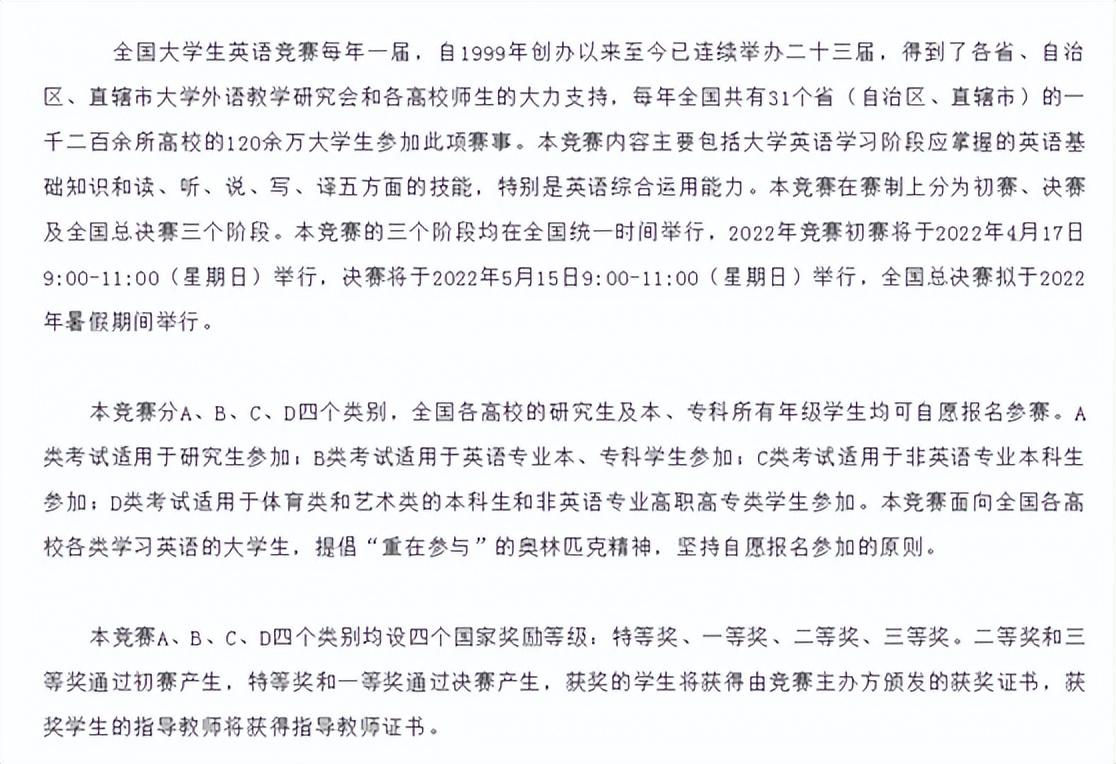 全国大学生英语竞赛每年一届，自1999年创办以来至今已连续举办二十三届，得到了各省、自治区、直辖市大学外语教学研究会和各高校师生的大力支持，每年全国共有31个省（自治区、直辖市）的一千二百余所高校的120余万大学生参加此项赛事。本竞赛内容主要包括大学英语学习阶段应掌握的英语基础知识和读、听、说、写、译五方面的技能，特别是英语综合运用能力。本竞赛在赛制上分为初赛、决赛及全国总决赛三个阶段。本竞赛的三个阶段均在全国统一时间举行，2022年竞赛初赛将于2022年4月17日9:00-11:00（星期日）举行，决赛将于2022年5月15日9:00-11:00（星期日）举行，全国总决赛拟于2022年暑假期间举行。

本竞赛分A、B、C、D四个类别，全国各高校的研究生及本、专科所有年级学生均可自愿报名参赛。A类考试适用于研究生参加；B类考试适用于英语专业本、专科学生参加；C类考试适用于非英语专业本科生参加；D类考试适用于体育类和艺术类的本科生和非英语专业高职高专类学生参加。本竞赛面向全国各高校各类学习英语的大学生，提倡“重在参与”的奥林匹克精神，坚持自愿报名参加的原则。

本竞赛A、B、C、D四个类别均设四个国家奖励等级：特等奖、一等奖、二等奖、三等奖。二等奖和三等奖通过初赛产生，特等奖和一等奖通过决赛产生，获奖的学生将获得由竞赛主办方颁发的获奖证书，获奖学生的指导教师将获得指导教师证书。